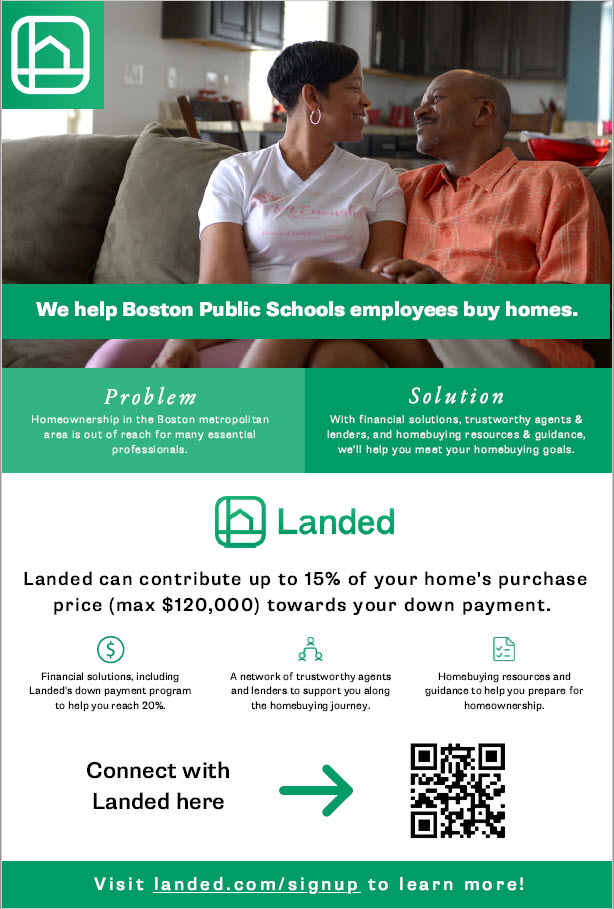 We help Boston Public Schools employees buy homes.

Problem

Homeownership in the Boston metropolitan area is out of reach for many essential professionals.

Solution

With financial solutions, trustworthy agents & lenders, and homebuying resources & guidance, we'll help you meet your homebuying goals.

Landed

Landed can contribute up to 15% of your home's purchase price (max $120,000) towards your down payment.

Financial solutions, including Landed's down payment program to help you reach 20%.

A network of trustworthy agents and lenders to support you along the homebuying journey.

Homebuying resources and guidance to help you prepare for homeownership.

Connect with Landed here

Visit landed.com/signup to learn more!